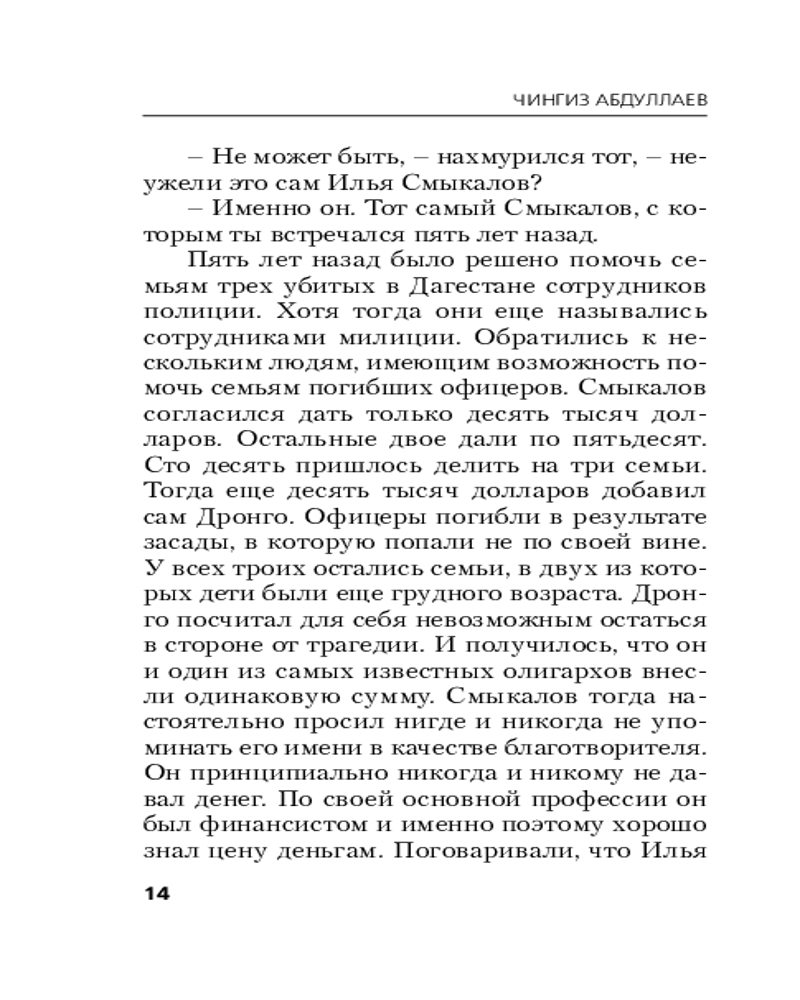 ЧИНГИЗ АБДУЛЛАЕВ

– Не может быть, – нахмурился тот, – неужели это сам Илья Смыкалов?

– Именно он. Тот самый Смыкалов, с которым ты встречался пять лет назад.

Пять лет назад было решено помочь семьям трех убитых в Дагестане сотрудников полиции. Хотя тогда они еще назывались сотрудниками милиции. Обратились к нескольким людям, имеющим возможность помочь семьям погибших офицеров. Смыкалов согласился дать только десять тысяч долларов. Остальные двое дали по пятьдесят. Сто десять пришлось делить на три семьи. Тогда еще десять тысяч долларов добавил сам Дронго. Офицеры погибли в результате засады, в которую попали не по своей вине. У всех троих остались семьи, в двух из которых дети были еще грудного возраста. Дронго посчитал для себя невозможным остаться в стороне от трагедии. И получилось, что он и один из самых известных олигархов внесли одинаковую сумму. Смыкалов тогда настоятельно просил нигде и никогда не упоминать его имени в качестве благотворителя. Он принципиально никогда и никому не давал денег. По своей основной профессии он был финансистом и именно поэтому хорошо знал цену деньгам. Поговаривали, что Илья

14